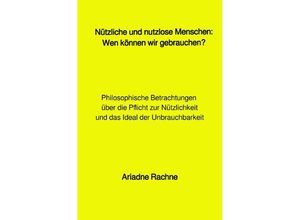 Nützliche und nutzlose Menschen: Wen können wir gebrauchen?

Philosophische Betrachtungen über die Pflicht zur Nützlichkeit und das Ideal der Unbrauchbarkeit

Ariadne Rachne